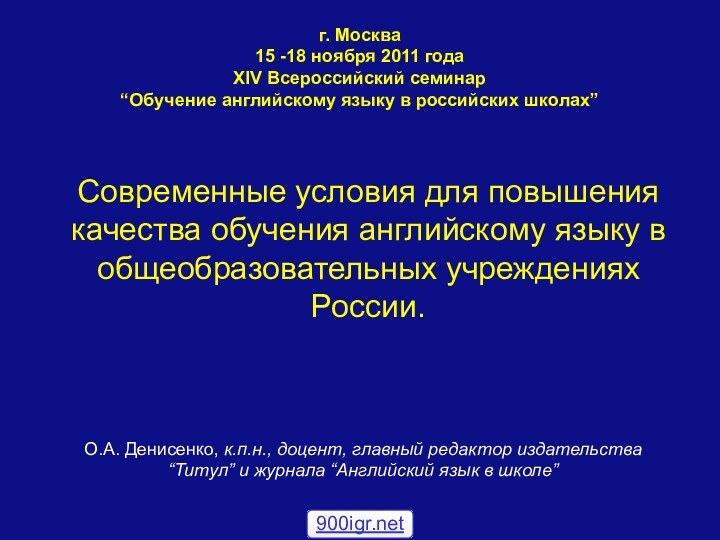 г. Москва
15 -18 ноября 2011 года
XIV Всероссийский семинар
“Обучение английскому языку в российских школах”

Современные условия для повышения качества обучения английскому языку в общеобразовательных учреждениях России.

О.А. Денисенко, к.п.н., доцент, главный редактор издательства “Титул” и журнала “Английский язык в школе”

900igr.net